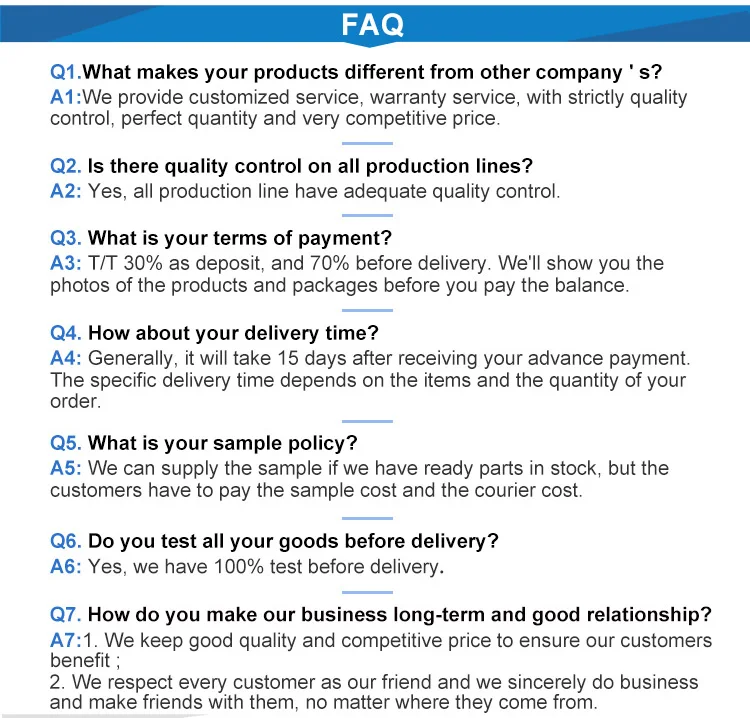 FAQ

Q1.What makes your products different from other company ' s?
A1:We provide customized service, warranty service, with strictly quality control, perfect quantity and very competitive price.

Q2. Is there quality control on all production lines?
A2: Yes, all production line have adequate quality control.

Q3. What is your terms of payment?
A3: T/T 30% as deposit, and 70% before delivery. We'll show you the photos of the products and packages before you pay the balance.

Q4. How about your delivery time?
A4: Generally, it will take 15 days after receiving your advance payment. The specific delivery time depends on the items and the quantity of your order.

Q5. What is your sample policy?
A5: We can supply the sample if we have ready parts in stock, but the customers have to pay the sample cost and the courier cost.

Q6. Do you test all your goods before delivery?
A6: Yes, we have 100% test before delivery.

Q7. How do you make our business long-term and good relationship?
A7:1. We keep good quality and competitive price to ensure our customers benefit ;
2. We respect every customer as our friend and we sincerely do business and make friends with them, no matter where they come from.